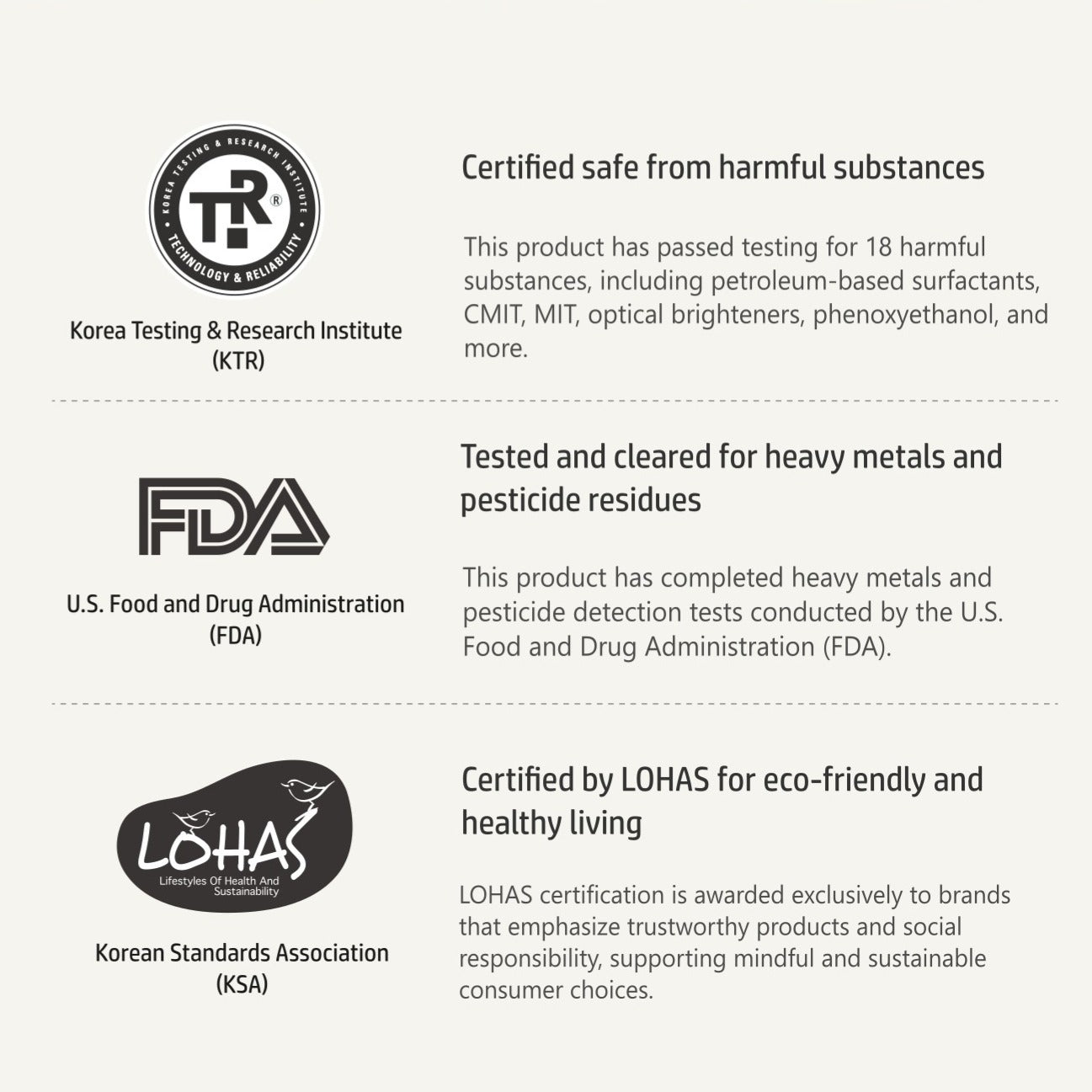 KOREA TESTING & RESEARCH INSTITUTE
TR®
TECHNOLOGY & RELIABILITY

Korea Testing & Research Institute (KTR)

Certified safe from harmful substances

This product has passed testing for 18 harmful substances, including petroleum-based surfactants, CMIT, MIT, optical brighteners, phenoxyethanol, and more.

FDA

U.S. Food and Drug Administration (FDA)

Tested and cleared for heavy metals and pesticide residues

This product has completed heavy metals and pesticide detection tests conducted by the U.S. Food and Drug Administration (FDA).

LOHAS
Lifestyles Of Health And Sustainability

Korean Standards Association (KSA)

Certified by LOHAS for eco-friendly and healthy living

LOHAS certification is awarded exclusively to brands that emphasize trustworthy products and social responsibility, supporting mindful and sustainable consumer choices.